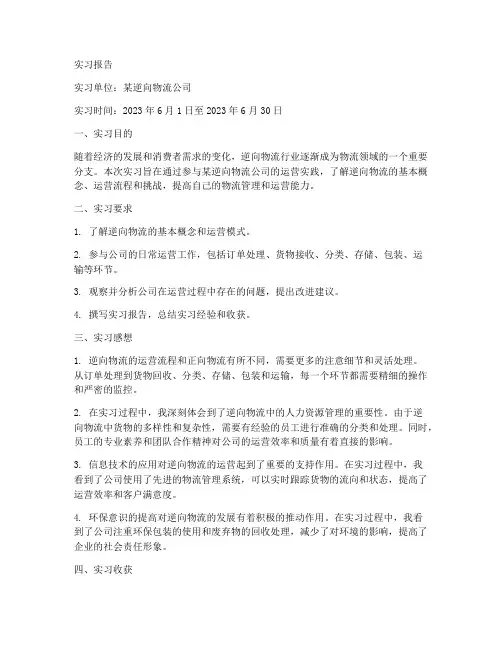 实习报告

实习单位：某逆向物流公司

实习时间：2023 年 6 月 1 日至 2023 年 6 月 30 日

一、实习目的

随着经济的发展和消费者需求的变化，逆向物流行业逐渐成为物流领域的一个重要分支。本次实习旨在通过参与某逆向物流公司的运营实践，了解逆向物流的基本概念、运营流程和挑战，提高自己的物流管理和运营能力。

二、实习要求

1. 了解逆向物流的基本概念和运营模式。

2. 参与公司的日常运营工作，包括订单处理、货物接收、分类、存储、包装、运输等环节。

3. 观察并分析公司在运营过程中存在的问题，提出改进建议。

4. 撰写实习报告，总结实习经验和收获。

三、实习感想

1. 逆向物流的运营流程和正向物流有所不同，需要更多的注意细节和灵活处理。从订单处理到货物回收、分类、存储、包装和运输，每一个环节都需要精细的操作和严密的监控。

2. 在实习过程中，我深刻体会到了逆向物流中的人力资源管理的重要性。由于逆向物流中货物的多样性和复杂性，需要有经验的员工进行准确的分类和处理。同时，员工的专业素养和团队合作精神对公司的运营效率和质量有着直接的影响。

3. 信息技术的应用对逆向物流的运营起到了重要的支持作用。在实习过程中，我看到了公司使用了先进的物流管理系统，可以实时跟踪货物的流向和状态，提高了运营效率和客户满意度。

4. 环保意识的提高对逆向物流的发展有着积极的推动作用。在实习过程中，我看到了公司注重环保包装的使用和废弃物的回收处理，减少了对环境的影响，提高了企业的社会责任形象。

四、实习收获